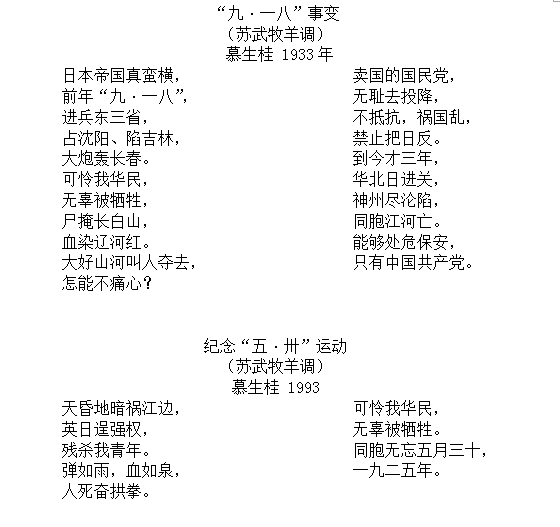 “九·一八”事变
（苏武牧羊调）
慕生桂 1933 年

日本帝国真蛮横，
前年“九·一八”，
进兵东三省，
占沈阳、陷吉林，
大炮轰长春。
可怜我华民，
无辜被牺牲，
尸掩长白山，
血染辽河红。
大好山河叫人夺去，
怎能不痛心？

卖国的国民党，
无耻去投降，
不抵抗，祸国乱，
禁止把日反。
到今才三年，
华北日进关，
神州尽沦陷，
同胞江河亡。
能够处危保安，
只有中国共产党。

纪念“五·卅”运动
（苏武牧羊调）
慕生桂 1993

天昏地暗祸江边，
英日逞强权，
残杀我青年。
弹如雨，血如泉，
人死奋拱拳。

可怜我华民，
无辜被牺牲。
同胞无忘五月三十，
一九二五年。